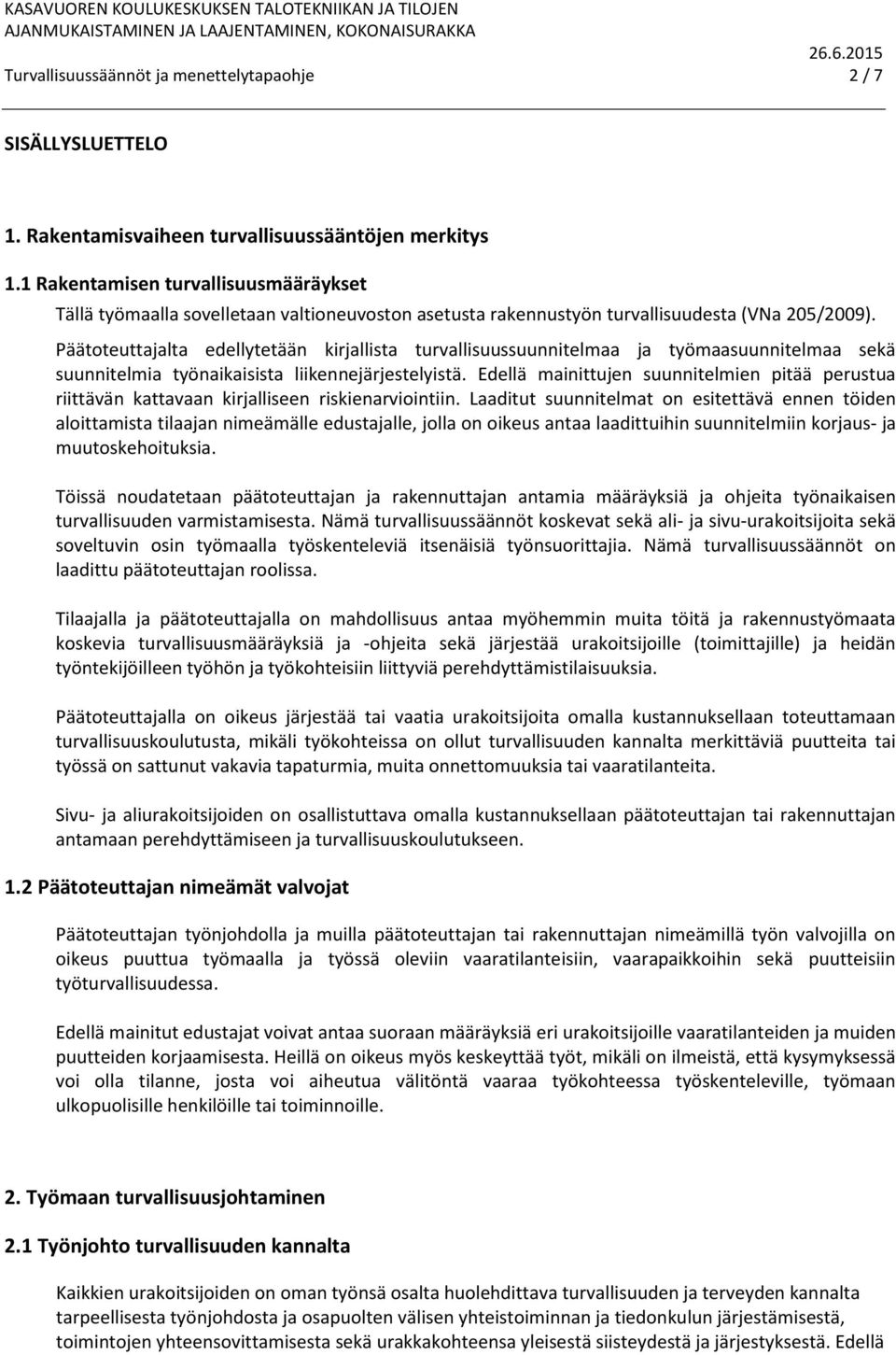 KASAVUOREN KOULUKESKUKSEN TALOTEKNIIKAN JA TILOJEN AJANMUKAISTAMINEN JA LAAJENTAMINEN, KOKONAISURAKKA
26.6.2015
Turvallisuussäännöt ja menettelytapaohje 2 / 7

SISÄLLYSLUETTELO

1. Rakentamisvaiheen turvallisuussääntöjen merkitys

1.1 Rakentamisen turvallisuusmääräykset

Tällä työmaalla sovelletaan valtioneuvoston asetusta rakennustyön turvallisuudesta (VNa 205/2009). Päätoteuttajalta edellytetään kirjallista turvallisuussuunnitelmaa ja työmaasuunnitelmaa sekä suunnitelmia työnaikaisista liikennejärjestelyistä. Edellä mainittujen suunnitelmien pitää perustua riittävän kattavaan kirjalliseen riskienarviointiin. Laaditut suunnitelmat on esitettävä ennen töiden aloittamista tilaajan nimeämälle edustajalle, jolla on oikeus antaa laadittuihin suunnitelmiin korjaus- ja muutoskehoituksia.

Töissä noudatetaan päätoteuttajan ja rakennuttajan antamia määräyksiä ja ohjeita työnaikaisen turvallisuuden varmistamisesta. Nämä turvallisuussäännöt koskevat sekä ali- ja sivu-urakoitsijoita sekä soveltuvin osin työmaalla työskenteleviä itsenäisiä työnsuorittajia. Nämä turvallisuussäännöt on laadittu päätoteuttajan roolissa.

Tilaajalla ja päätoteuttajalla on mahdollisuus antaa myöhemmin muita töitä ja rakennustyömaata koskevia turvallisuusmääräyksiä ja -ohjeita sekä järjestää urakoitsijoille (toimittajille) ja heidän työntekijöilleen työhön ja työkohteisiin liittyviä perehdyttämistilaisuuksia.

Päätoteuttajalla on oikeus järjestää tai vaatia urakoitsijoita omalla kustannuksellaan toteuttamaan turvallisuuskoulutusta, mikäli työkohteissa on ollut turvallisuuden kannalta merkittäviä puutteita tai työssä on sattunut vakavia tapaturmia, muita onnettomuuksia tai vaaratilanteita.

Sivu- ja aliurakoitsijoiden on osallistuttava omalla kustannuksellaan päätoteuttajan tai rakennuttajan antamaan perehdyttämiseen ja turvallisuuskoulutukseen.

1.2 Päätoteuttajan nimeämät valvojat

Päätoteuttajan työnjohdolla ja muilla päätoteuttajan tai rakennuttajan nimeämillä työn valvojilla on oikeus puuttua työmaalla ja työssä oleviin vaaratilanteisiin, vaarapaikkoihin sekä puutteisiin työturvallisuudessa.

Edellä mainitut edustajat voivat antaa suoraan määräyksiä eri urakoitsijoille vaaratilanteiden ja muiden puutteiden korjaamisesta. Heillä on oikeus myös keskeyttää työt, mikäli on ilmeistä, että kysymyksessä voi olla tilanne, josta voi aiheutua välitöntä vaaraa työkohteessa työskenteleville, työmaan ulkopuolisille henkilöille tai toiminnoille.

2. Työmaan turvallisuusjohtaminen

2.1 Työnjohto turvallisuuden kannalta

Kaikkien urakoitsijoiden on oman työnsä osalta huolehdittava turvallisuuden ja terveyden kannalta tarpeellisesta työnjohdosta ja osapuolten välisen yhteistoiminnan ja tiedonkulun järjestämisestä, toimintojen yhteensovittamisesta sekä urakkakohteensa yleisestä siisteydestä ja järjestyksestä. Edellä